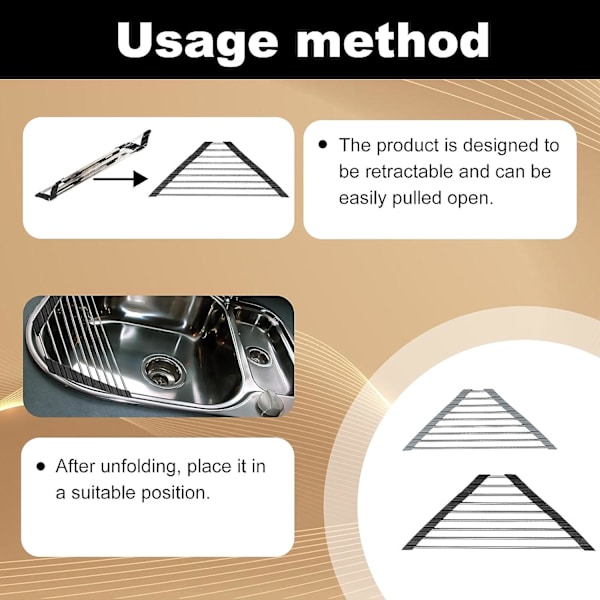 Usage method

• The product is designed to be retractable and can be easily pulled open.

• After unfolding, place it in a suitable position.